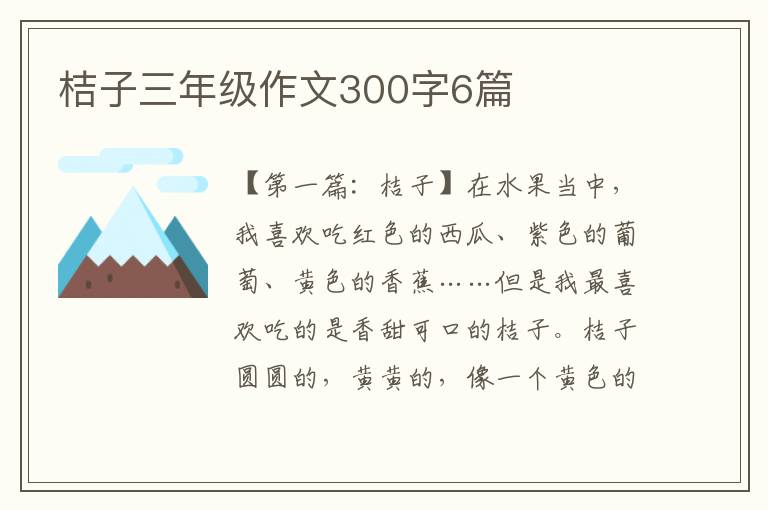 桔子三年级作文300字6篇

【第一篇：桔子】在水果当中，我喜欢吃红色的西瓜、紫色的葡萄、黄色的香蕉……但是我最喜欢吃的是香甜可口的桔子。桔子圆圆的，黄黄的，像一个黄色的